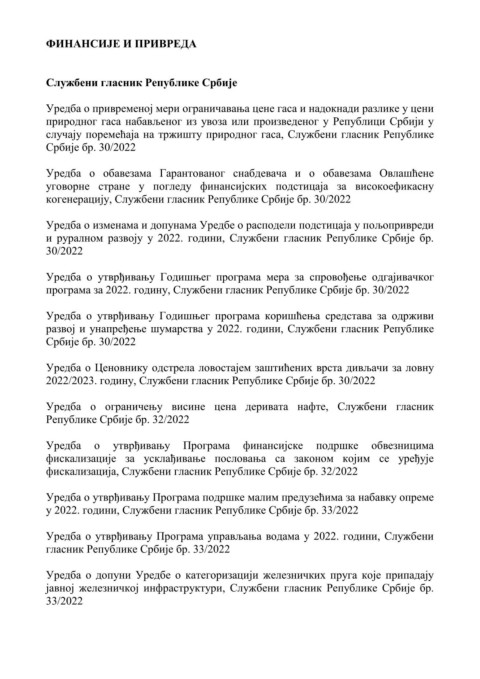 ФИНАНСИЈЕ И ПРИВРЕДА

Службени гласник Републике Србије

Уредба о привременој мери ограничавања цене гаса и надокнади разлике у цени природног гаса набављеног из увоза или произведеног у Републици Србији у случају поремећаја на тржишту природног гаса, Службени гласник Републике Србије бр. 30/2022

Уредба о обавезама Гарантованог снабдевача и о обавезама Овлашћене уговорне стране у погледу финансијских подстицаја за високоефикасну когенерацију, Службени гласник Републике Србије бр. 30/2022

Уредба о изменама и допунама Уредбе о расподели подстицаја у пољопривреди и руралном развоју у 2022. години, Службени гласник Републике Србије бр. 30/2022

Уредба о утврђивању Годишњег програма мера за спровођење одгајивачког програма за 2022. годину, Службени гласник Републике Србије бр. 30/2022

Уредба о утврђивању Годишњег програма коришћења средстава за одрживи развој и унапређење шумарства у 2022. години, Службени гласник Републике Србије бр. 30/2022

Уредба о Ценовнику одстрела ловостајем заштићених врста дивљачи за ловну 2022/2023. годину, Службени гласник Републике Србије бр. 30/2022

Уредба о ограничењу висине цена деривата нафте, Службени гласник Републике Србије бр. 32/2022

Уредба о утврђивању Програма финансијске подршке обвезницима фискализације за усклађивање пословања са законом којим се уређује фискализација, Службени гласник Републике Србије бр. 32/2022

Уредба о утврђивању Програма подршке малим предузећима за набавку опреме у 2022. години, Службени гласник Републике Србије бр. 33/2022

Уредба о утврђивању Програма управљања водама у 2022. години, Службени гласник Републике Србије бр. 33/2022

Уредба о допуни Уредбе о категоризацији железничких пруга које припадају јавној железничкој инфраструктури, Службени гласник Републике Србије бр. 33/2022